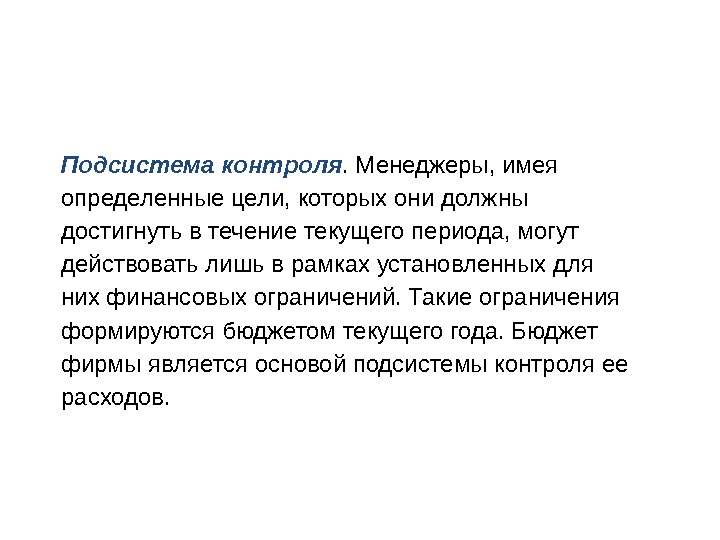 Подсистема контроля. Менеджеры, имея определенные цели, которых они должны достигнуть в течение текущего периода, могут действовать лишь в рамках установленных для них финансовых ограничений. Такие ограничения формируются бюджетом текущего года. Бюджет фирмы является основой подсистемы контроля ее расходов.